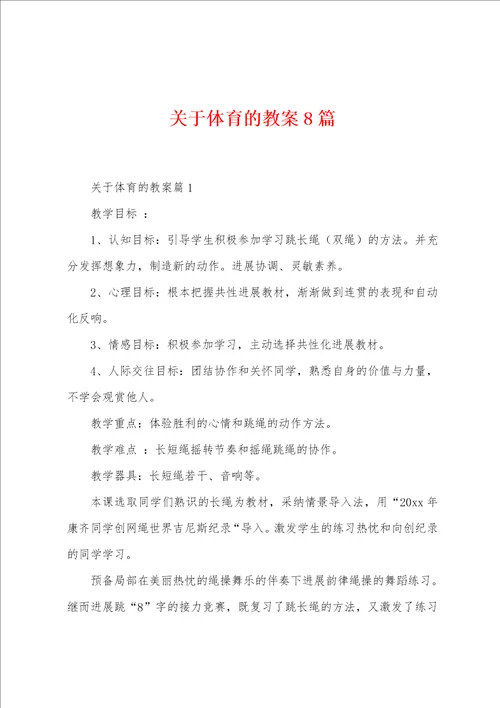 关于体育的教案8篇

关于体育的教案篇1

教学目标 ：

1、认知目标：引导学生积极参加学习跳长绳（双绳）的方法。并充分发挥想象力，制造新的动作。进展协调、灵敏素养。

2、心理目标：根本把握共性进展教材，渐渐做到连贯的表现和自动化反响。

3、情感目标：积极参加学习，主动选择共性化进展教材。

4、人际交往目标：团结协作和关怀同学，熟悉自身的价值与力量，不学会观赏他人。

教学重点：体验胜利的心情和跳绳的动作方法。

教学难点 ：长短绳摇转节奏和摇绳跳绳的协作。

教学器具：长短绳若干、音响等。

本课选取同学们熟识的长绳为教材，采纳情景导入法，用“20xx年康齐同学创网绳世界吉尼斯纪录“导入。激发学生的练习热忱和向创纪录的同学学习。

预备局部在美丽热忱的绳操舞乐的伴奏下进展韵律绳操的舞蹈练习。继而进展跳“8”字的接力竞赛，既复习了跳长绳的方法，又激发了练习